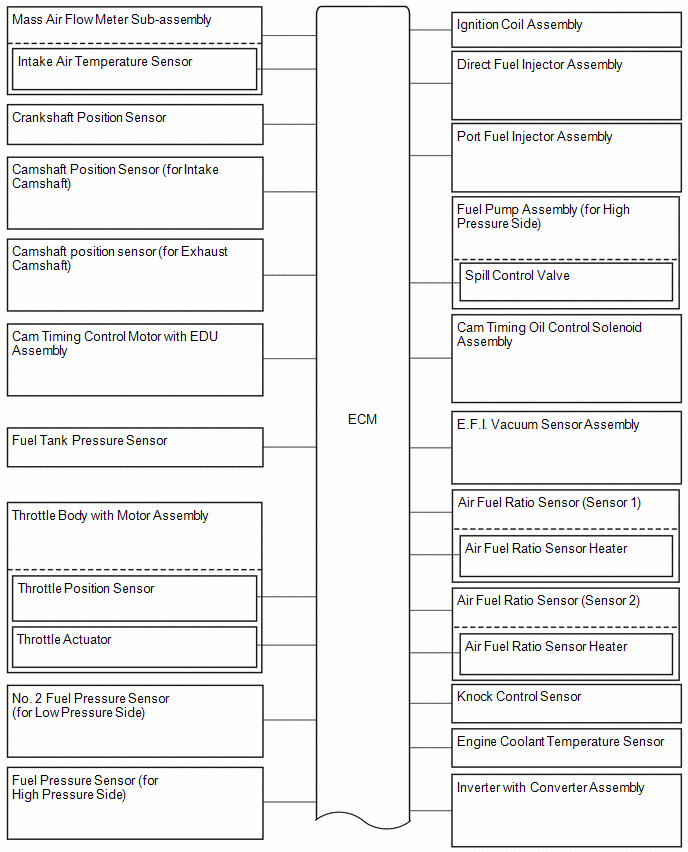 Mass Air Flow Meter Sub-assembly

Intake Air Temperature Sensor

Crankshaft Position Sensor

Camshaft Position Sensor (for Intake Camshaft)

Camshaft position sensor (for Exhaust Camshaft)

Cam Timing Control Motor with EDU Assembly

Fuel Tank Pressure Sensor

Throttle Body with Motor Assembly

Throttle Position Sensor

Throttle Actuator

No. 2 Fuel Pressure Sensor (for Low Pressure Side)

Fuel Pressure Sensor (for High Pressure Side)

ECM

Ignition Coil Assembly

Direct Fuel Injector Assembly

Port Fuel Injector Assembly

Fuel Pump Assembly (for High Pressure Side)

Spill Control Valve

Cam Timing Oil Control Solenoid Assembly

E.F.I. Vacuum Sensor Assembly

Air Fuel Ratio Sensor (Sensor 1)

Air Fuel Ratio Sensor Heater

Air Fuel Ratio Sensor (Sensor 2)

Air Fuel Ratio Sensor Heater

Knock Control Sensor

Engine Coolant Temperature Sensor

Inverter with Converter Assembly